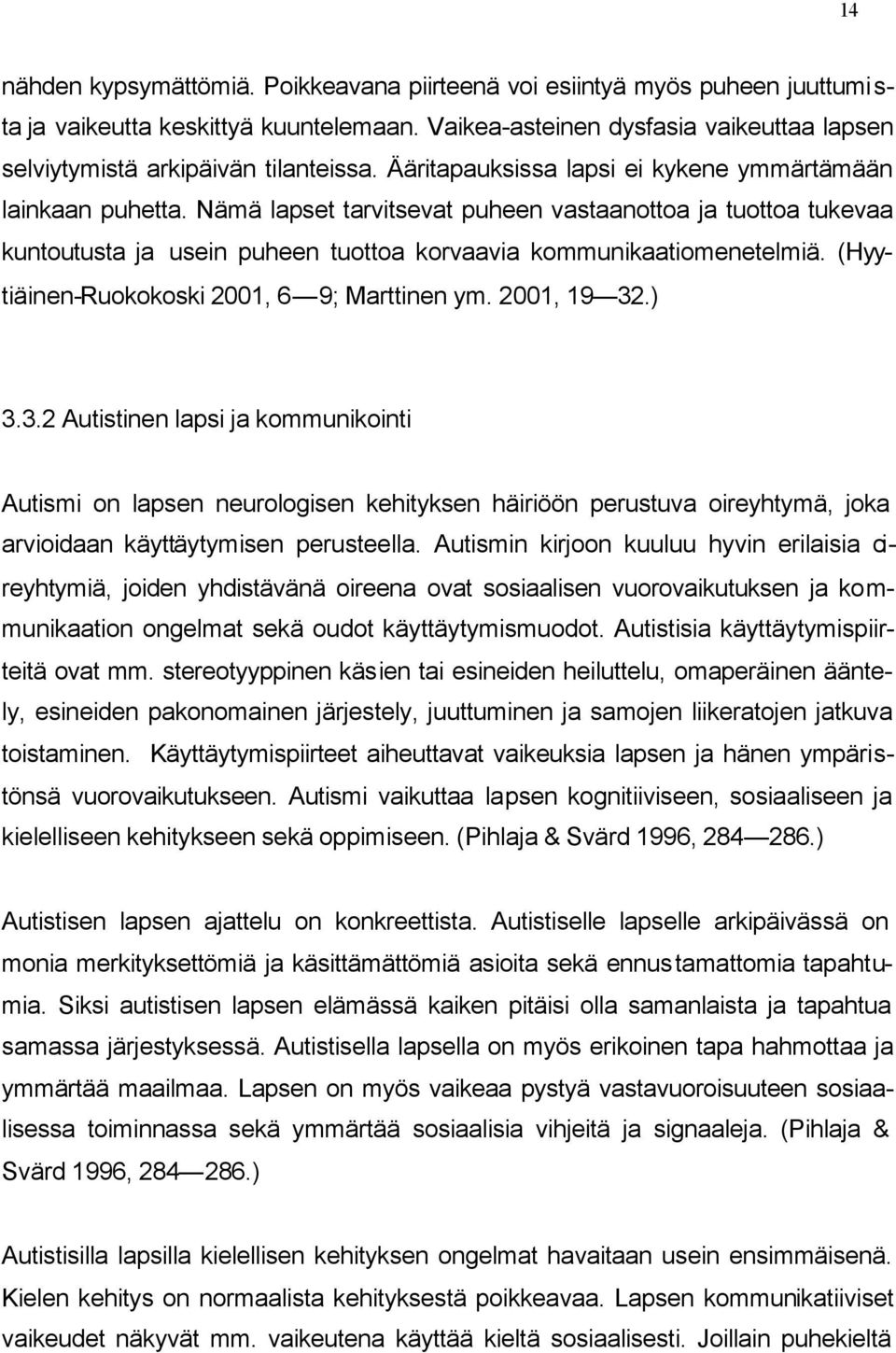 14

nähden kypsymättömiä. Poikkeavana piirteenä voi esiintyä myös puheen juuttumista ja vaikeutta keskittyä kuuntelemaan. Vaikea-asteinen dysfasia vaikeuttaa lapsen selviytymistä arkipäivän tilanteissa. Ääritapauksissa lapsi ei kykene ymmärtämään lainkaan puhetta. Nämä lapset tarvitsevat puheen vastaanottoa ja tuottoa tukevaa kuntoutusta ja usein puheen tuottoa korvaavia kommunikaatiomenetelmiä. (Hyytiäinen-Ruokokoski 2001, 6—9; Marttinen ym. 2001, 19—32.)

3.3.2 Autistinen lapsi ja kommunikointi

Autismi on lapsen neurologisen kehityksen häiriöön perustuva oireyhtymä, joka arvioidaan käyttäytymisen perusteella. Autismin kirjoon kuuluu hyvin erilaisia oireyhtymiä, joiden yhdistävänä oireena ovat sosiaalisen vuorovaikutuksen ja kommunikaation ongelmat sekä oudot käyttäytymismuodot. Autistisia käyttäytymispiirteitä ovat mm. stereotyyppinen käsien tai esineiden heiluttelu, omaperäinen ääntely, esineiden pakonomainen järjestely, juuttuminen ja samojen liikeratojen jatkuva toistaminen. Käyttäytymispiirteet aiheuttavat vaikeuksia lapsen ja hänen ympäristönsä vuorovaikutukseen. Autismi vaikuttaa lapsen kognitiiviseen, sosiaaliseen ja kielelliseen kehitykseen sekä oppimiseen. (Pihlaja & Svärd 1996, 284—286.)

Autistisen lapsen ajattelu on konkreettista. Autistiselle lapselle arkipäivässä on monia merkityksettömiä ja käsittämättömiä asioita sekä ennustamattomia tapahtumia. Siksi autistisen lapsen elämässä kaiken pitäisi olla samanlaista ja tapahtua samassa järjestyksessä. Autistisella lapsella on myös erikoinen tapa hahmottaa ja ymmärtää maailmaa. Lapsen on myös vaikeaa pystyä vastavuoroisuuteen sosiaalisessa toiminnassa sekä ymmärtää sosiaalisia vihjeitä ja signaaleja. (Pihlaja & Svärd 1996, 284—286.)

Autistisilla lapsilla kielellisen kehityksen ongelmat havaitaan usein ensimmäisenä. Kielen kehitys on normaalista kehityksestä poikkeavaa. Lapsen kommunikatiiviset vaikeudet näkyvät mm. vaikeutena käyttää kieltä sosiaalisesti. Joillain puhekieltä